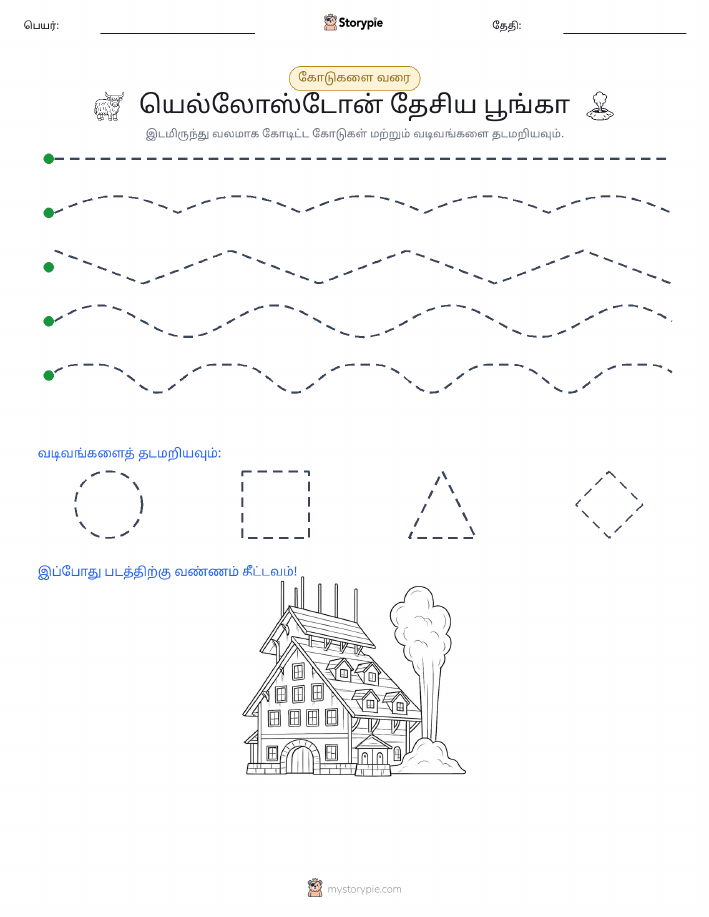 பெயர்: Storypie தேதி:

கோடுகளை வரை

யெல்லோஸ்டோன் தேசிய பூங்கா

இடமிருந்து வலமாக கோடிட்ட கோடுகள் மற்றும் வடிவங்களை தடமறியவும்.

வடிவங்களைத் தடமறியவும்:

இப்போது படத்திற்கு வண்ணம் தீட்டவும்!

mystorypie.com